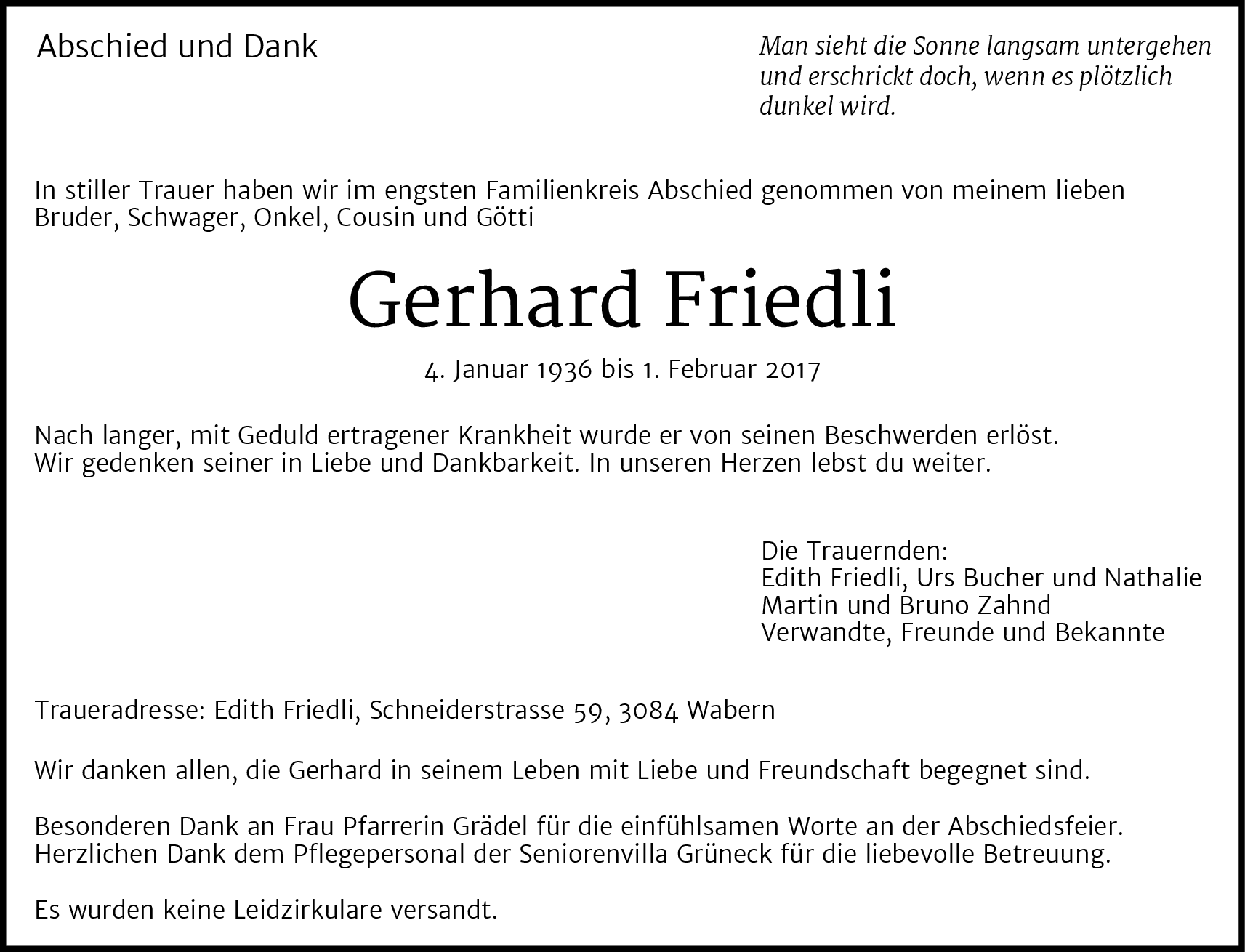 Abschied und Dank

Man sieht die Sonne langsam untergehen und erschrickt doch, wenn es plötzlich dunkel wird.

In stiller Trauer haben wir im engsten Familienkreis Abschied genommen von meinem lieben Bruder, Schwager, Onkel, Cousin und Götti

Gerhard Friedli

4. Januar 1936 bis 1. Februar 2017

Nach langer, mit Geduld ertragener Krankheit wurde er von seinen Beschwerden erlöst.
Wir gedenken seiner in Liebe und Dankbarkeit. In unseren Herzen lebst du weiter.

Die Trauernden:
Edith Friedli, Urs Bucher und Nathalie
Martin und Bruno Zahnd
Verwandte, Freunde und Bekannte

Traueradresse: Edith Friedli, Schneiderstrasse 59, 3084 Wabern

Wir danken allen, die Gerhard in seinem Leben mit Liebe und Freundschaft begegnet sind.

Besonderen Dank an Frau Pfarrerin Grädel für die einfühlsamen Worte an der Abschiedsfeier.
Herzlichen Dank dem Pflegepersonal der Seniorenvilla Grüneck für die liebevolle Betreuung.

Es wurden keine Leidzirkulare versandt.